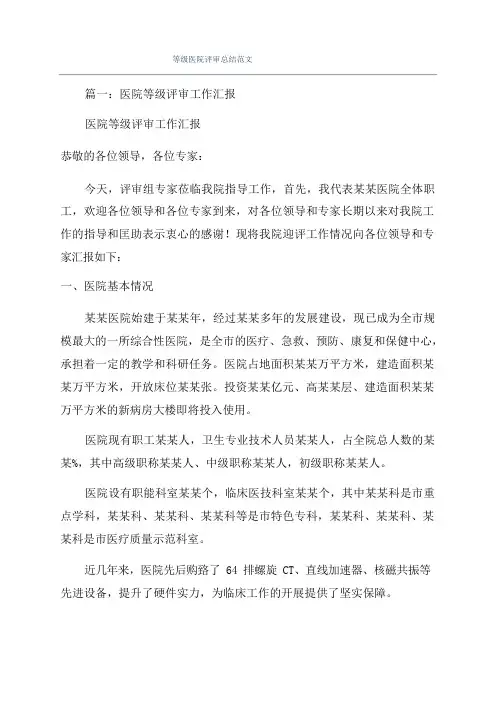 等级医院评审总结范文

篇一：医院等级评审工作汇报

医院等级评审工作汇报

恭敬的各位领导，各位专家：

今天，评审组专家莅临我院指导工作，首先，我代表某某医院全体职工，欢迎各位领导和各位专家到来，对各位领导和专家长期以来对我院工作的指导和匡助表示衷心的感谢！现将我院迎评工作情况向各位领导和专家汇报如下：

一、医院基本情况

某某医院始建于某某年，经过某某多年的发展建设，现已成为全市规模最大的一所综合性医院，是全市的医疗、急救、预防、康复和保健中心，承担着一定的教学和科研任务。医院占地面积某某万平方米，建造面积某某万平方米，开放床位某某张。投资某某亿元、高某某层、建造面积某某万平方米的新病房大楼即将投入使用。

医院现有职工某某人，卫生专业技术人员某某人，占全院总人数的某某%，其中高级职称某某人、中级职称某某人，初级职称某某人。

医院设有职能科室某某个，临床医技科室某某个，其中某某科是市重点学科，某某科、某某科、某某科等是市特色专科，某某科、某某科、某某科是市医疗质量示范科室。

近几年来，医院先后购臵了 64 排螺旋 CT、直线加速器、核磁共振等先进设备，提升了硬件实力，为临床工作的开展提供了坚实保障。